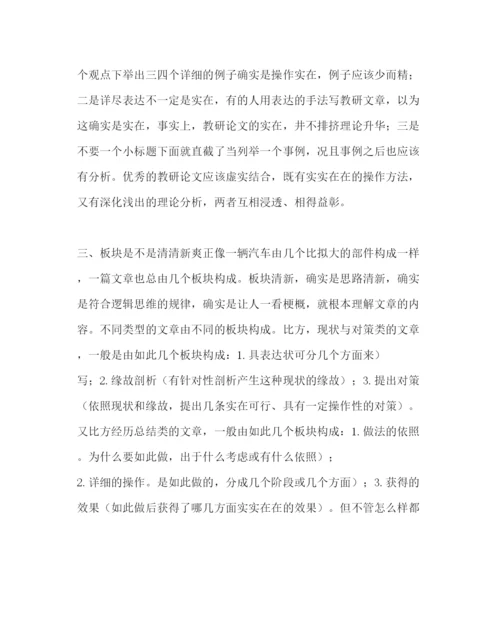 个观点下举出三四个详细的例子确实是操作实在，例子应该少而精；二是详尽表达不一定是实在，有的人用表达的手法写教研文章，以为这确实是实在，事实上，教研论文的实在，并不排挤理论升华；三是不要一个小标题下面就直截了当列举一个事例，况且事例之后也应该有分析。优秀的教研论文应该虚实结合，既有实实在在的操作方法，又有深化浅出的理论分析，两者互相浸透、相得益彰。

三、板块是不是清清新爽正像一辆汽车由几个比拟大的部件构成一样，一篇文章也总由几个板块构成。板块清新，确实是思路清新，确实是符合逻辑思维的规律，确实是让人一看梗概，就根本理解文章的内容。不同类型的文章由不同的板块构成。比方，现状与对策类的文章，一般是由如此几个板块构成：1. 具表达状可分几个方面来）
写；2. 缘故剖析（有针对性剖析产生这种现状的缘故）；3. 提出对策（依照现状和缘故，提出几条实在可行、具有一定操作性的对策）。又比方经历总结类的文章，一般由如此几个板块构成：1. 做法的依照。为什么要如此做，出于什么考虑或有什么依照）；
2. 详细的操作。是如此做的，分成几个阶段或几个方面）；3. 获得的效果（如此做后获得了哪几方面实实在在的效果）。但不管怎么样都